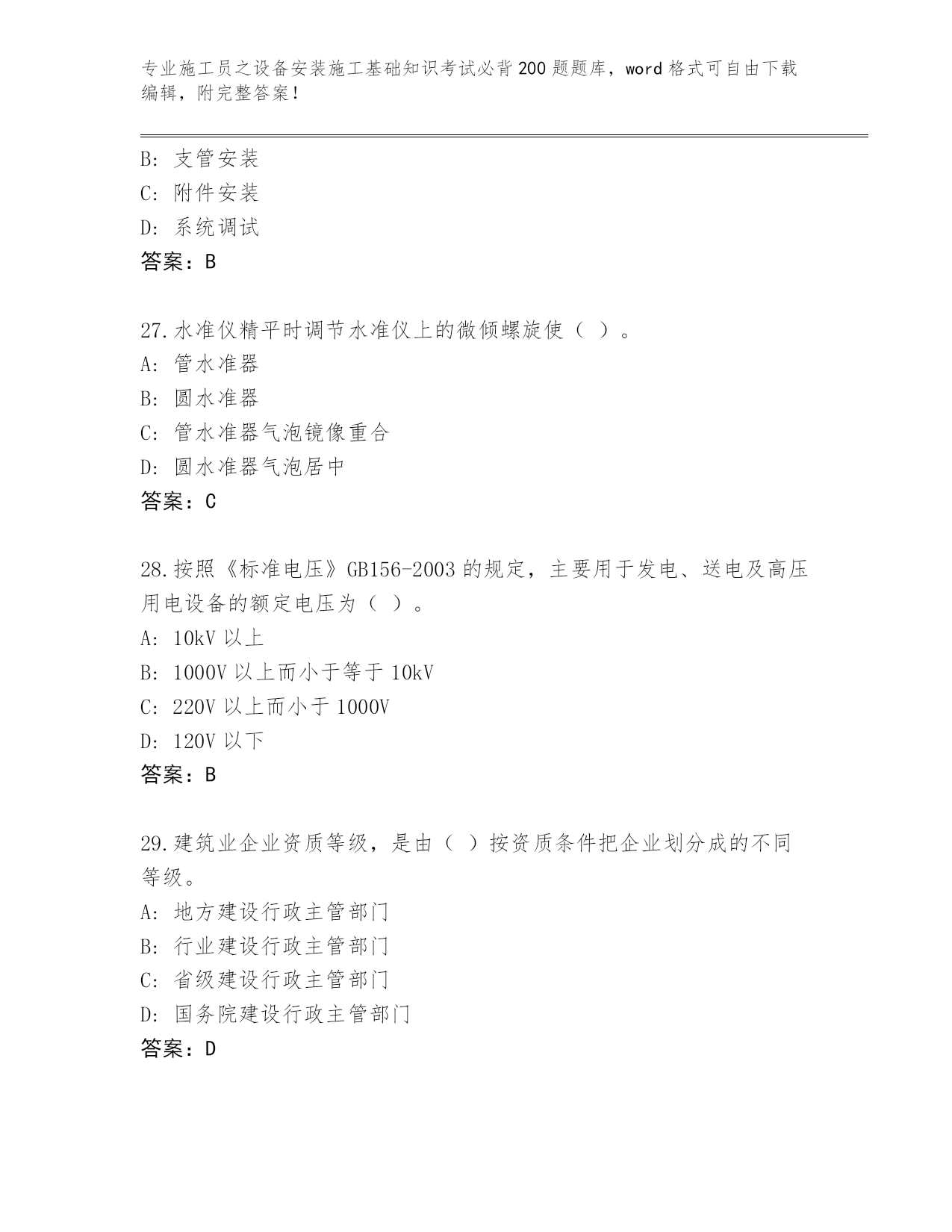 专业施工员之设备安装施工基础知识考试必背200题题库，word格式可自由下载编辑，附完整答案！

B: 支管安装
C: 附件安装
D: 系统调试
答案：B

27.水准仪精平时调节水准仪上的微倾螺旋使（ ）。
A: 管水准器
B: 圆水准器
C: 管水准器气泡镜像重合
D: 圆水准器气泡居中
答案：C

28.按照《标准电压》GB156-2003的规定，主要用于发电、送电及高压用电设备的额定电压为（ ）。
A: 10kV以上
B: 1000V以上而小于等于10kV
C: 220V以上而小于1000V
D: 120V以下
答案：B

29.建筑业企业资质等级，是由（ ）按资质条件把企业划分成的不同等级。
A: 地方建设行政主管部门
B: 行业建设行政主管部门
C: 省级建设行政主管部门
D: 国务院建设行政主管部门
答案：D